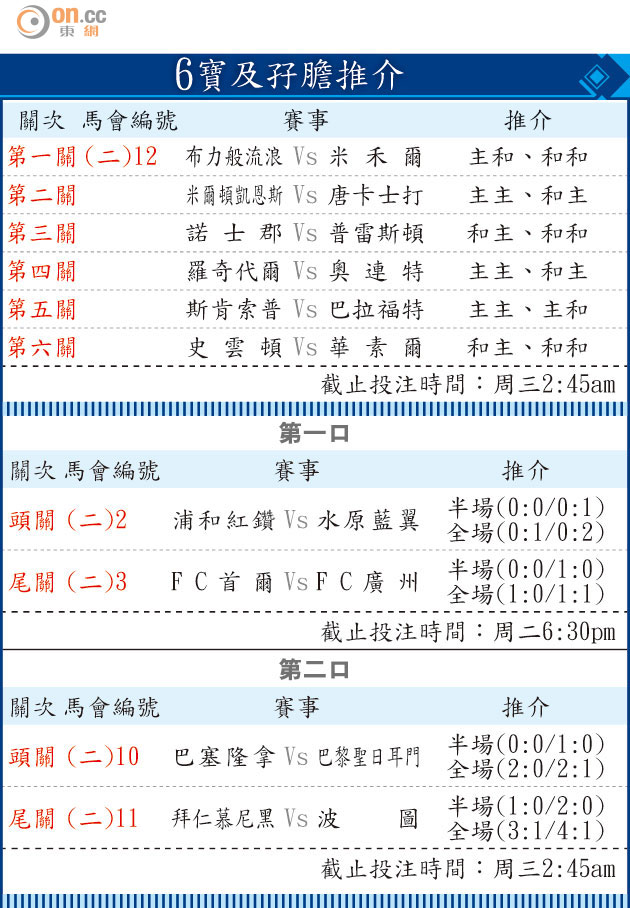 on.cc 東網

6寶及孖膽推介

| 關次 馬會編號 | 賽事 | 推介 |
|---|---|---|
| 第一關 (二)12 | 布力般流浪 Vs 米禾爾 | 主和、和和 |
| 第二關 | 米爾頓凱恩斯 Vs 唐卡士打 | 主主、和主 |
| 第三關 | 諾士郡 Vs 普雷斯頓 | 和主、和和 |
| 第四關 | 羅奇代爾 Vs 奧連特 | 主主、和主 |
| 第五關 | 斯肯索普 Vs 巴拉福特 | 主主、主和 |
| 第六關 | 史雲頓 Vs 華素爾 | 和主、和和 |

截止投注時間：周三2:45am

第一口

| 關次 馬會編號 | 賽事 | 推介 |
|---|---|---|
| 頭關 (二)2 | 浦和紅鑽 Vs 水原藍翼 | 半場(0:0/0:1) 全場(0:1/0:2) |
| 尾關 (二)3 | FC首爾 Vs FC廣州 | 半場(0:0/1:0) 全場(1:0/1:1) |

截止投注時間：周二6:30pm

第二口

| 關次 馬會編號 | 賽事 | 推介 |
|---|---|---|
| 頭關 (二)10 | 巴塞隆拿 Vs 巴黎聖日耳門 | 半場(0:0/1:0) 全場(2:0/2:1) |
| 尾關 (二)11 | 拜仁慕尼黑 Vs 波圖 | 半場(1:0/2:0) 全場(3:1/4:1) |

截止投注時間：周三2:45am